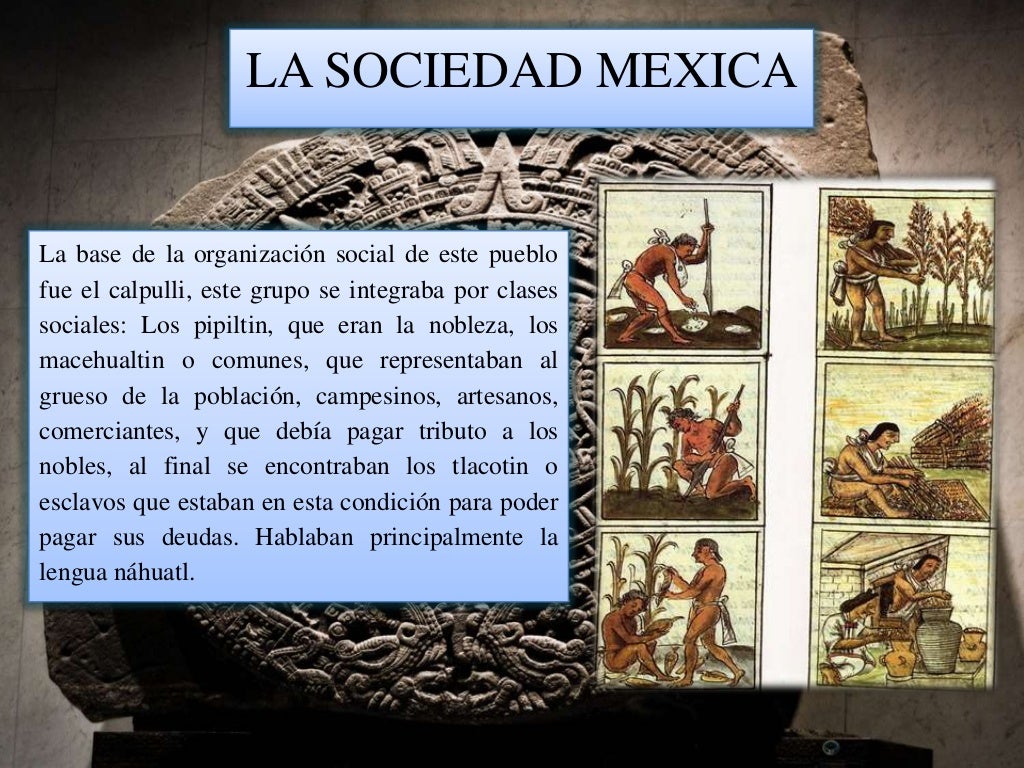 LA SOCIEDAD MEXICA

La base de la organización social de este pueblo fue el calpulli, este grupo se integraba por clases sociales: Los pipiltin, que eran la nobleza, los macehualtin o comunes, que representaban al grueso de la población, campesinos, artesanos, comerciantes, y que debía pagar tributo a los nobles, al final se encontraban los tlacotin o esclavos que estaban en esta condición para poder pagar sus deudas. Hablaban principalmente la lengua náhuatl.